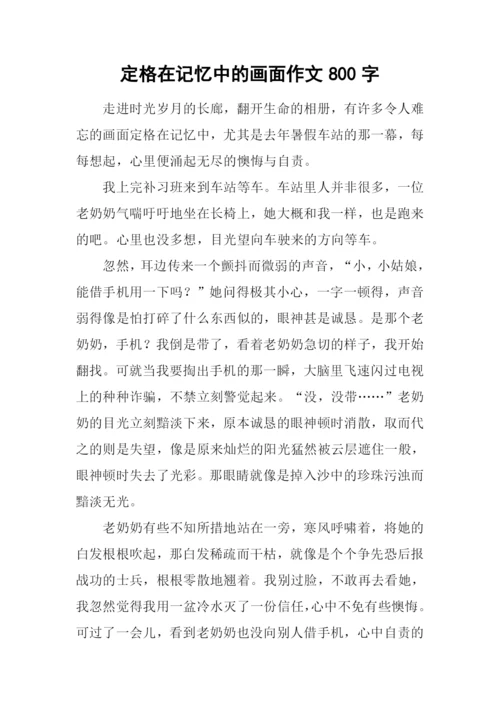 定格在记忆中的画面作文 800 字

走进时光岁月的长廊，翻开生命的相册，有许多令人难忘的画面定格在记忆中，尤其是去年暑假车站的那一幕，每每想起，心里便涌起无尽的懊悔与自责。

我上完补习班来到车站等车。车站里人并非很多，一位老奶奶气喘吁吁地坐在长椅上，她大概和我一样，也是跑来的吧。心里也没多想，目光望向车驶来的方向等车。

忽然，耳边传来一个颤抖而微弱的声音，“小，小姑娘，能借手机用一下吗？”她问得极其小心，一字一顿得，声音弱得像是怕打碎了什么东西似的，眼神甚是诚恳。是那个老奶奶，手机？我倒是带了，看着老奶奶急切的样子，我开始翻找。可就当我要掏出手机的那一瞬，大脑里飞速闪过电视上的种种诈骗，不禁立刻警觉起来。“没，没带……”老奶奶的目光立刻黯淡下来，原本诚恳的眼神顿时消散，取而代之的则是失望，像是原来灿烂的阳光猛然被云层遮住一般，眼神顿时失去了光彩。那眼睛就像是掉入沙中的珍珠污浊而黯淡无光。

老奶奶有些不知所措地站在一旁，寒风呼啸着，将她的白发根根吹起，那白发稀疏而干枯，就像是个个争先恐后报战功的士兵，根根零散地翘着。我别过脸，不敢再去看她，我忽然觉得我用一盆冷水灭了一份信任，心中不免有些懊悔。可过了一会儿，看到老奶奶也没向别人借手机，心中自责的